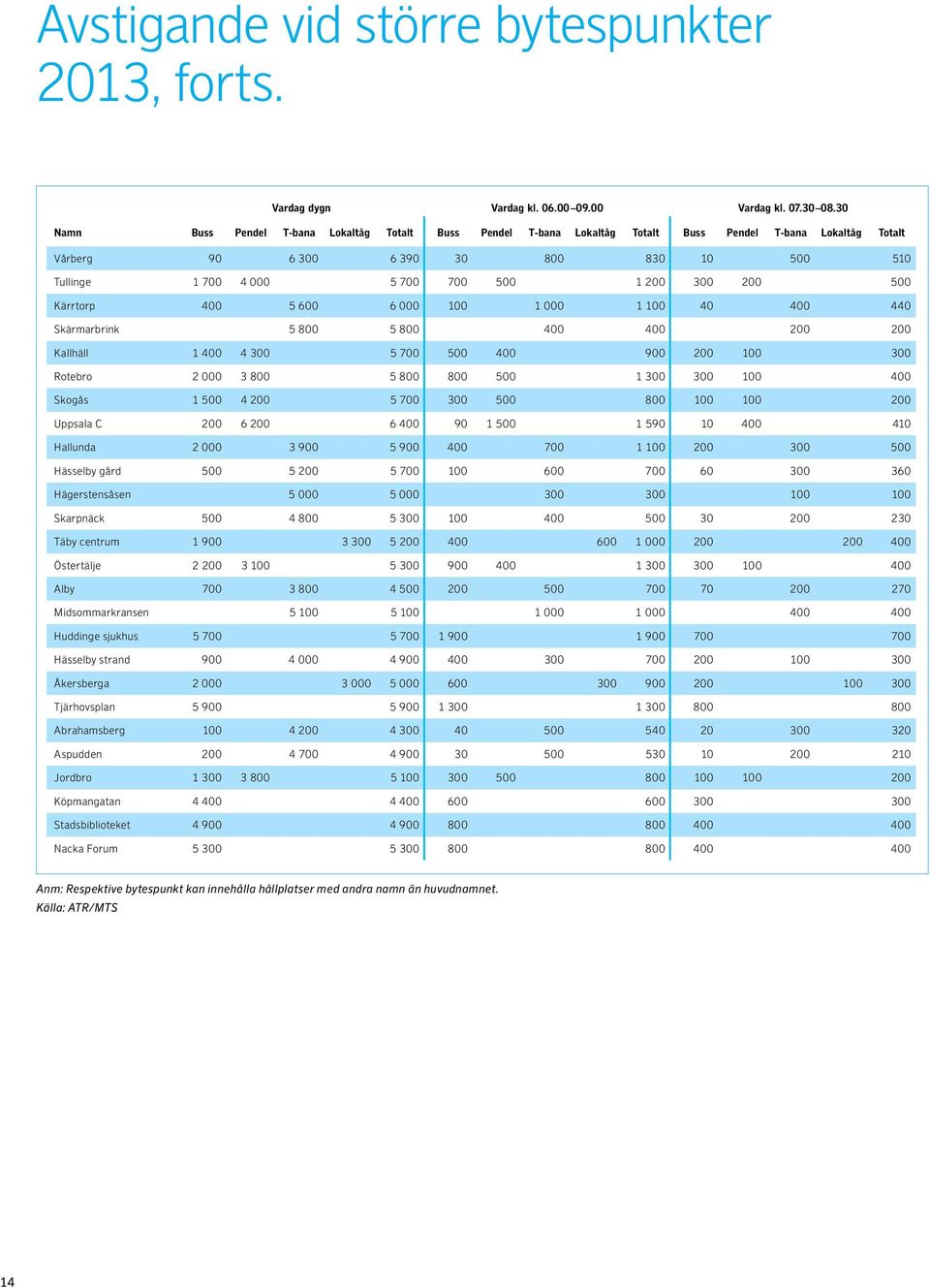 Avstigande vid större bytespunkter 2013, forts.

| | Vardag dygn | | | | | Vardag kl. 06.00–09.00 | | | | | Vardag kl. 07.30–08.30 | | | | |
|---|---|---|---|---|---|---|---|---|---|---|---|---|---|---|---|
| Namn | Buss | Pendel | T-bana | Lokaltåg | Totalt | Buss | Pendel | T-bana | Lokaltåg | Totalt | Buss | Pendel | T-bana | Lokaltåg | Totalt |
| Vårberg | 90 | | 6 300 | | 6 390 | 30 | | 800 | | 830 | 10 | | 500 | | 510 |
| Tullinge | 1 700 | 4 000 | | | 5 700 | 700 | 500 | | | 1 200 | 300 | 200 | | | 500 |
| Kärrtorp | 400 | | 5 600 | | 6 000 | 100 | | 1 000 | | 1 100 | 40 | | 400 | | 440 |
| Skärmarbrink | | | 5 800 | | 5 800 | | | 400 | | 400 | | | 200 | | 200 |
| Kallhäll | 1 400 | 4 300 | | | 5 700 | 500 | 400 | | | 900 | 200 | 100 | | | 300 |
| Rotebro | 2 000 | 3 800 | | | 5 800 | 800 | 500 | | | 1 300 | 300 | 100 | | | 400 |
| Skogås | 1 500 | 4 200 | | | 5 700 | 300 | 500 | | | 800 | 100 | 100 | | | 200 |
| Uppsala C | 200 | 6 200 | | | 6 400 | 90 | 1 500 | | | 1 590 | 10 | 400 | | | 410 |
| Hallunda | 2 000 | | 3 900 | | 5 900 | 400 | | 700 | | 1 100 | 200 | | 300 | | 500 |
| Hässelby gård | 500 | | 5 200 | | 5 700 | 100 | | 600 | | 700 | 60 | | 300 | | 360 |
| Hägerstensåsen | | | 5 000 | | 5 000 | | | 300 | | 300 | | | 100 | | 100 |
| Skarpnäck | 500 | | 4 800 | | 5 300 | 100 | | 400 | | 500 | 30 | | 200 | | 230 |
| Täby centrum | 1 900 | | | 3 300 | 5 200 | 400 | | | 600 | 1 000 | 200 | | | 200 | 400 |
| Östertälje | 2 200 | 3 100 | | | 5 300 | 900 | 400 | | | 1 300 | 300 | 100 | | | 400 |
| Alby | 700 | | 3 800 | | 4 500 | 200 | | 500 | | 700 | 70 | | 200 | | 270 |
| Midsommarkransen | | | 5 100 | | 5 100 | | | 1 000 | | 1 000 | | | 400 | | 400 |
| Huddinge sjukhus | 5 700 | | | | 5 700 | 1 900 | | | | 1 900 | 700 | | | | 700 |
| Hässelby strand | 900 | | 4 000 | | 4 900 | 400 | | 300 | | 700 | 200 | | 100 | | 300 |
| Åkersberga | 2 000 | | | 3 000 | 5 000 | 600 | | | 300 | 900 | 200 | | | 100 | 300 |
| Tjärhovsplan | 5 900 | | | | 5 900 | 1 300 | | | | 1 300 | 800 | | | | 800 |
| Abrahamsberg | 100 | | 4 200 | | 4 300 | 40 | | 500 | | 540 | 20 | | 300 | | 320 |
| Aspudden | 200 | | 4 700 | | 4 900 | 30 | | 500 | | 530 | 10 | | 200 | | 210 |
| Jordbro | 1 300 | 3 800 | | | 5 100 | 300 | 500 | | | 800 | 100 | 100 | | | 200 |
| Köpmangatan | 4 400 | | | | 4 400 | 600 | | | | 600 | 300 | | | | 300 |
| Stadsbiblioteket | 4 900 | | | | 4 900 | 800 | | | | 800 | 400 | | | | 400 |
| Nacka Forum | 5 300 | | | | 5 300 | 800 | | | | 800 | 400 | | | | 400 |

Anm: Respektive bytespunkt kan innehålla hållplatser med andra namn än huvudnamnet.
Källa: ATR/MTS

14